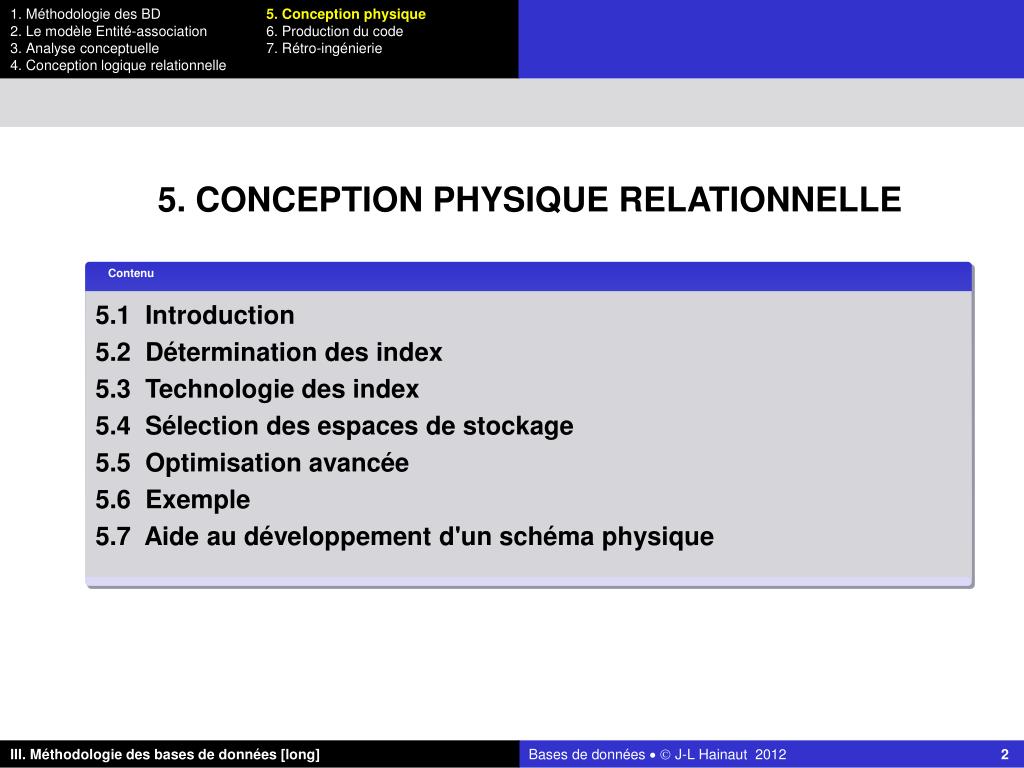 1. Méthodologie des BD
2. Le modèle Entité-association
3. Analyse conceptuelle
4. Conception logique relationnelle

5. Conception physique
6. Production du code
7. Rétro-ingénierie

5. CONCEPTION PHYSIQUE RELATIONNELLE

Contenu

5.1 Introduction
5.2 Détermination des index
5.3 Technologie des index
5.4 Sélection des espaces de stockage
5.5 Optimisation avancée
5.6 Exemple
5.7 Aide au développement d'un schéma physique

III. Méthodologie des bases de données [long]

Bases de données • © J-L Hainaut 2012

2